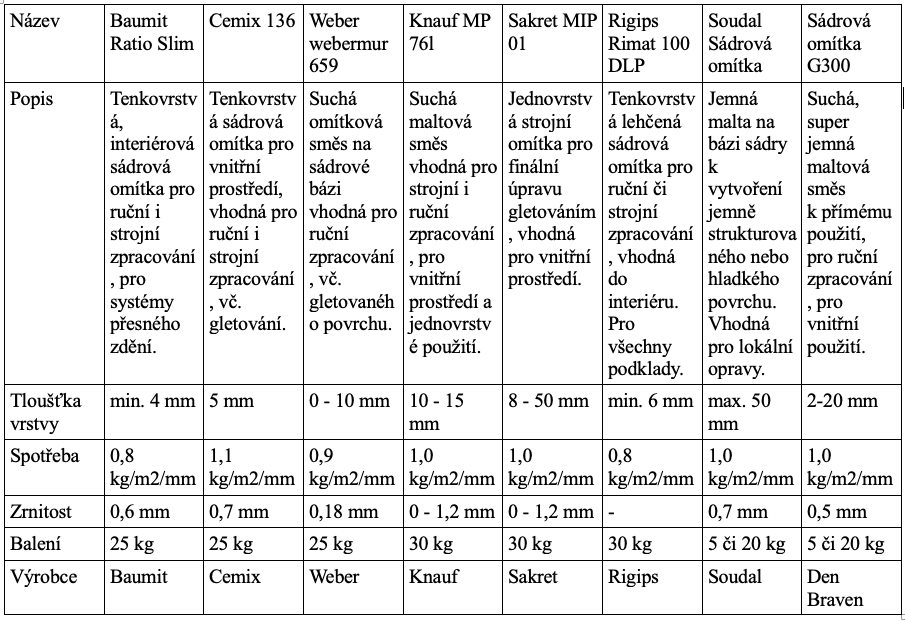 | Název | Baumit Ratio Slim | Cemix 136 | Weber webermur 659 | Knauf MP 76l | Sakret MIP 01 | Rigips Rimat 100 DLP | Soudal Sádrová omítka | Sádrová omítka G300 |
|---|---|---|---|---|---|---|---|---|
| Popis | Tenkovrstvá, interiérová sádrová omítka pro ruční i strojní zpracování, pro systémy přesného zdění. | Tenkovrstvá sádrová omítka pro vnitřní prostředí, vhodná pro ruční i strojní zpracování, vč. gletování. | Suchá omítková směs na sádrové bázi vhodná pro ruční zpracování, vč. gletovaného povrchu. | Suchá maltová směs vhodná pro strojní i ruční zpracování, pro vnitřní prostředí a jednovrstvé použití. | Jednovrstvá strojní omítka pro finální úpravu gletováním, vhodná pro vnitřní prostředí. | Tenkovrstvá lehčená sádrová omítka pro ruční či strojní zpracování, vhodná do interiéru. Pro všechny podklady. | Jemná malta na bázi sádry k vytvoření jemně strukturovaného nebo hladkého povrchu. Vhodná pro lokální opravy. | Suchá, super jemná maltová směs k přímému použití, pro ruční zpracování, pro vnitřní použití. |
| Tloušťka vrstvy | min. 4 mm | 5 mm | 0 - 10 mm | 10 - 15 mm | 8 - 50 mm | min. 6 mm | max. 50 mm | 2-20 mm |
| Spotřeba | 0,8 kg/m2/mm | 1,1 kg/m2/mm | 0,9 kg/m2/mm | 1,0 kg/m2/mm | 1,0 kg/m2/mm | 0,8 kg/m2/mm | 1,0 kg/m2/mm | 1,0 kg/m2/mm |
| Zrnitost | 0,6 mm | 0,7 mm | 0,18 mm | 0 - 1,2 mm | 0 - 1,2 mm | - | 0,7 mm | 0,5 mm |
| Balení | 25 kg | 25 kg | 25 kg | 30 kg | 30 kg | 30 kg | 5 či 20 kg | 5 či 20 kg |
| Výrobce | Baumit | Cemix | Weber | Knauf | Sakret | Rigips | Soudal | Den Braven |